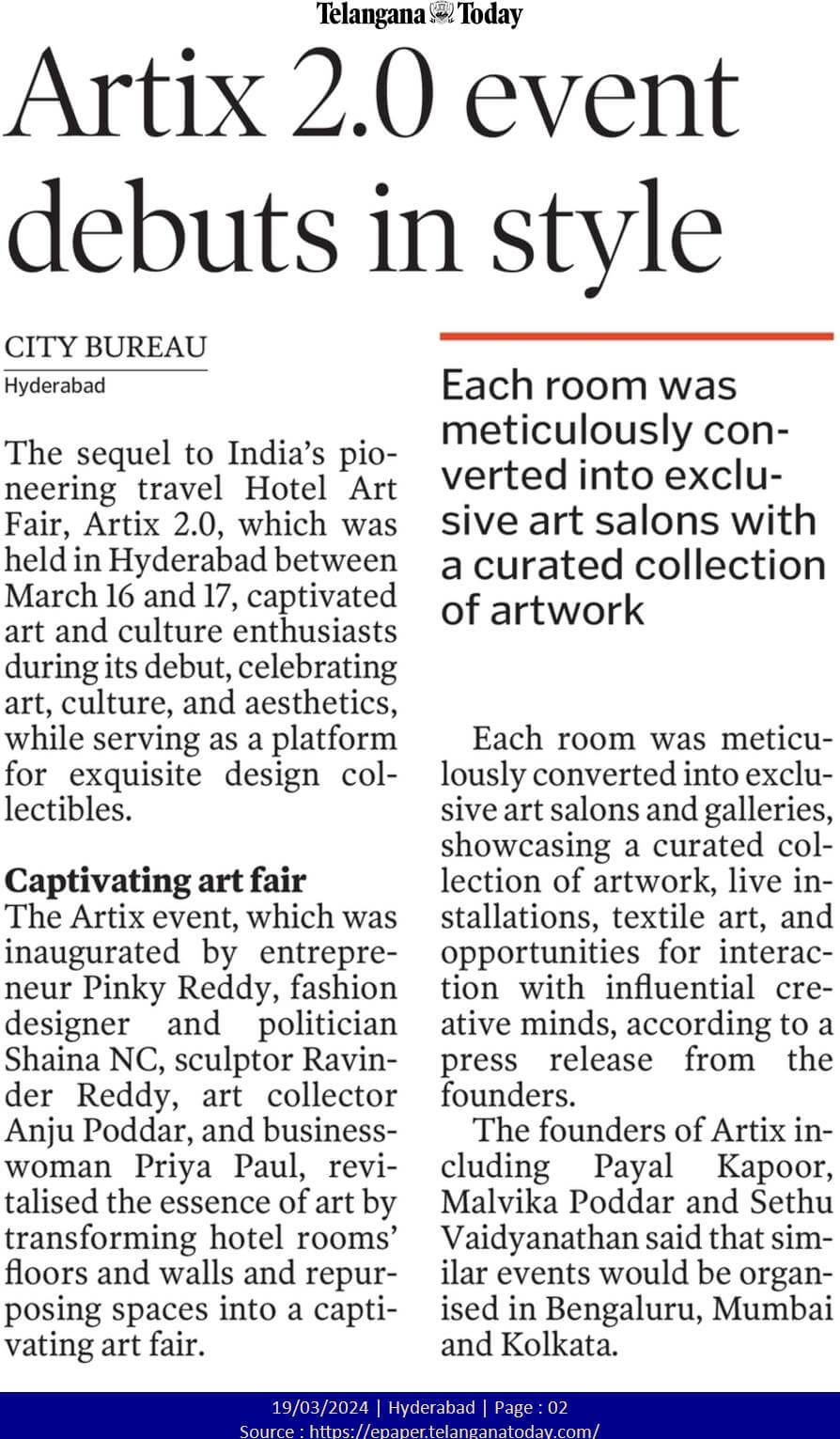 Telangana Today

Artix 2.0 event debuts in style

CITY BUREAU
Hyderabad

The sequel to India's pioneering travel Hotel Art Fair, Artix 2.0, which was held in Hyderabad between March 16 and 17, captivated art and culture enthusiasts during its debut, celebrating art, culture, and aesthetics, while serving as a platform for exquisite design collectibles.

Captivating art fair
The Artix event, which was inaugurated by entrepreneur Pinky Reddy, fashion designer and politician Shaina NC, sculptor Ravinder Reddy, art collector Anju Poddar, and businesswoman Priya Paul, revitalised the essence of art by transforming hotel rooms' floors and walls and repurposing spaces into a captivating art fair.

Each room was meticulously converted into exclusive art salons with a curated collection of artwork

Each room was meticulously converted into exclusive art salons and galleries, showcasing a curated collection of artwork, live installations, textile art, and opportunities for interaction with influential creative minds, according to a press release from the founders.

The founders of Artix including Payal Kapoor, Malvika Poddar and Sethu Vaidyanathan said that similar events would be organised in Bengaluru, Mumbai and Kolkata.

19/03/2024 | Hyderabad | Page : 02
Source : https://epaper.telanganatoday.com/